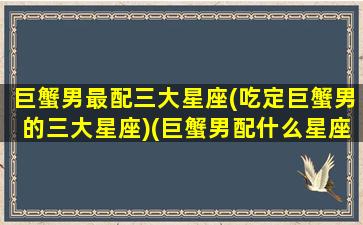 巨蟹男最配三大星座(吃定巨蟹男的三大星座)(巨蟹男配什么星座